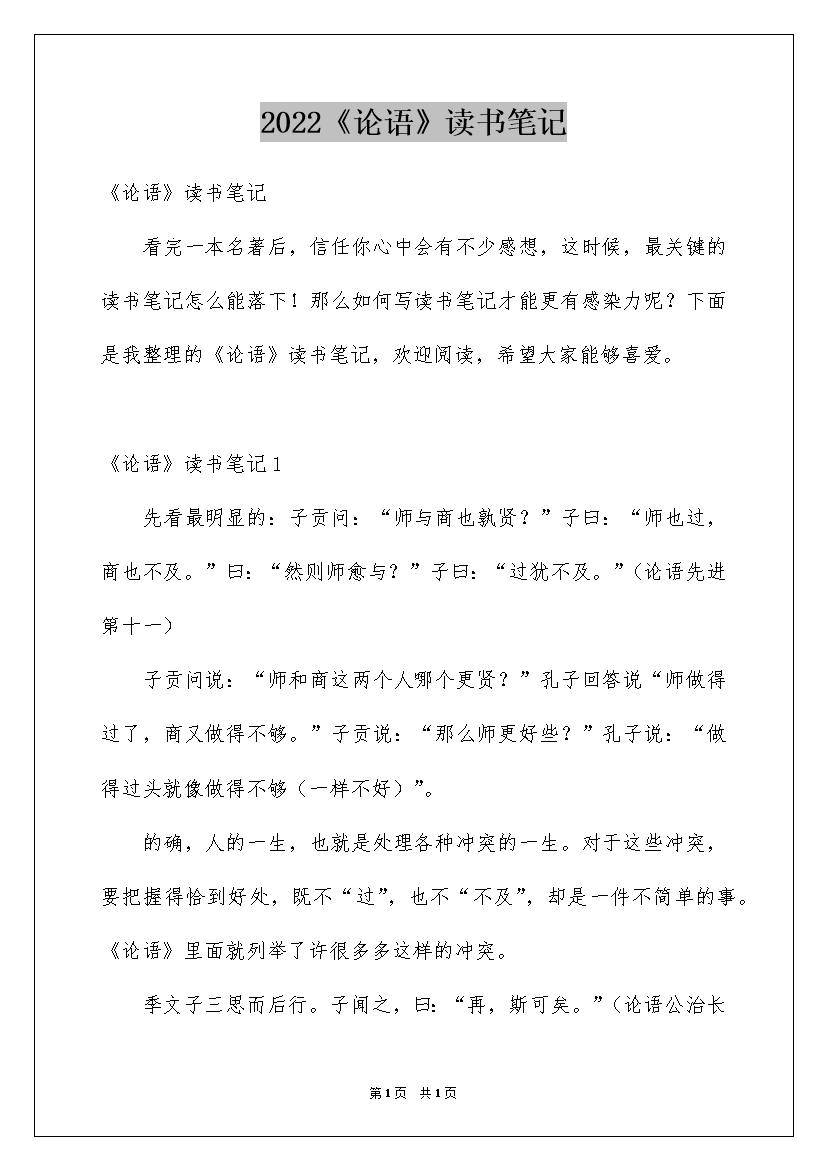 2022《论语》读书笔记

《论语》读书笔记

看完一本名著后，信任你心中会有不少感想，这时候，最关键的读书笔记怎么能落下！那么如何写读书笔记才能更有感染力呢？下面是我整理的《论语》读书笔记，欢迎阅读，希望大家能够喜爱。

《论语》读书笔记1

先看最明显的：子贡问：“师与商也孰贤？”子曰：“师也过，商也不及。”曰：“然则师愈与？”子曰：“过犹不及。”（论语先进第十一）

子贡问说：“师和商这两个人哪个更贤？”孔子回答说“师做得过了，商又做得不够。”子贡说：“那么师更好些？”孔子说：“做得过头就像做得不够（一样不好）”。

的确，人的一生，也就是处理各种冲突的一生。对于这些冲突，要把握得恰到好处，既不“过”，也不“不及”，却是一件不简单的事。《论语》里面就列举了许很多多这样的冲突。

季文子三思而后行。子闻之，曰：“再，斯可矣。”（论语公治长

第1页 共1页